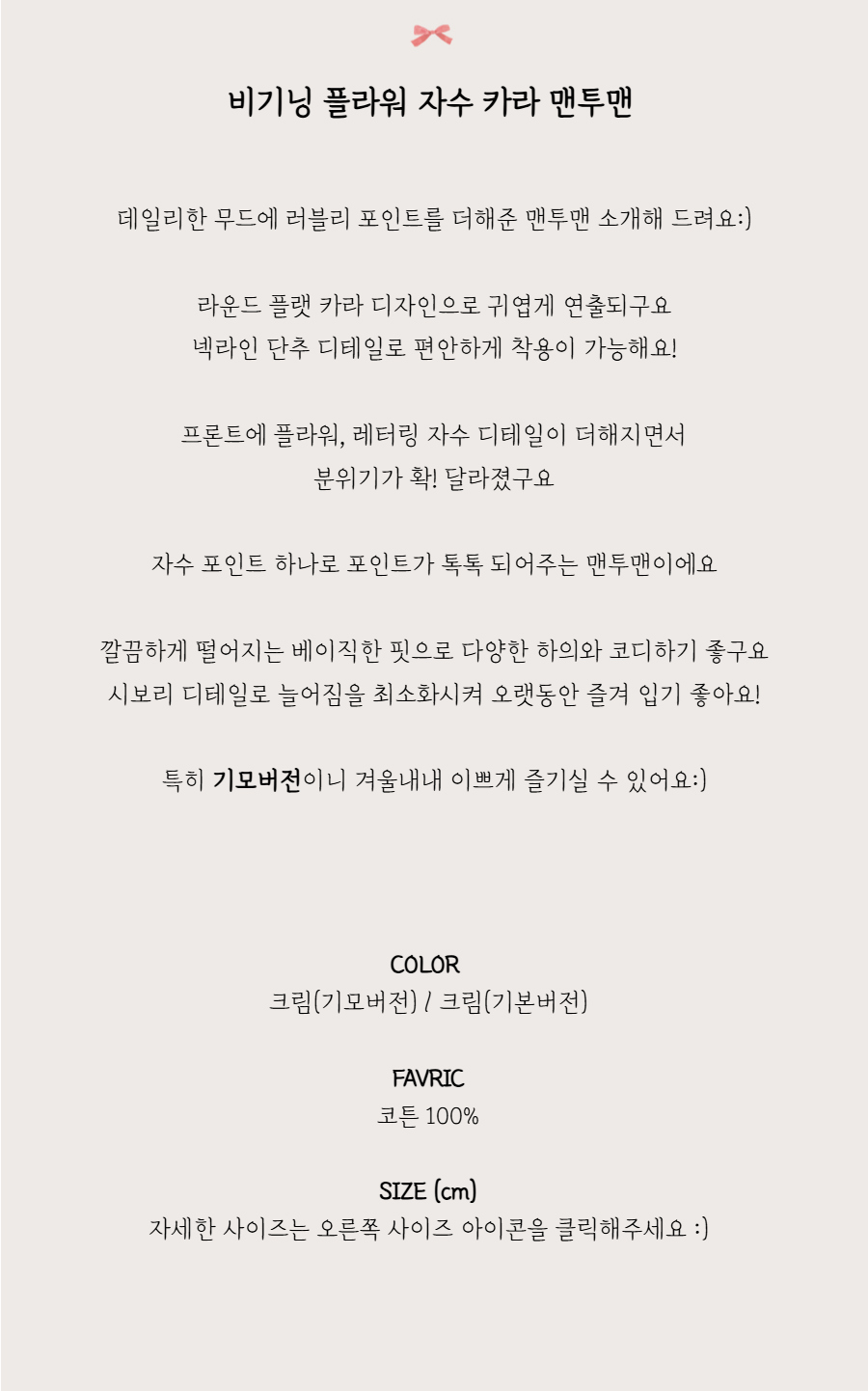 비기닝 플라워 자수 카라 맨투맨

데일리한 무드에 러블리 포인트를 더해준 맨투맨 소개해 드려요:)

라운드 플랫 카라 디자인으로 귀엽게 연출되구요
넥라인 단추 디테일로 편안하게 착용이 가능해요!

프론트에 플라워, 레터링 자수 디테일이 더해지면서
분위기가 확! 달라졌구요

자수 포인트 하나로 포인트가 톡톡 되어주는 맨투맨이에요

깔끔하게 떨어지는 베이직한 핏으로 다양한 하의와 코디하기 좋구요
시보리 디테일로 늘어짐을 최소화시켜 오랫동안 즐겨 입기 좋아요!

특히 기모버전이니 겨울내내 이쁘게 즐기실 수 있어요:)

COLOR
크림(기모버전) / 크림(기본버전)

FAVRIC
코튼 100%

SIZE (cm)
자세한 사이즈는 오른쪽 사이즈 아이콘을 클릭해주세요 :)